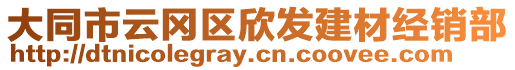 大同市云冈区欣发建材经销部
http://dtnicolegray.cn.coovee.com